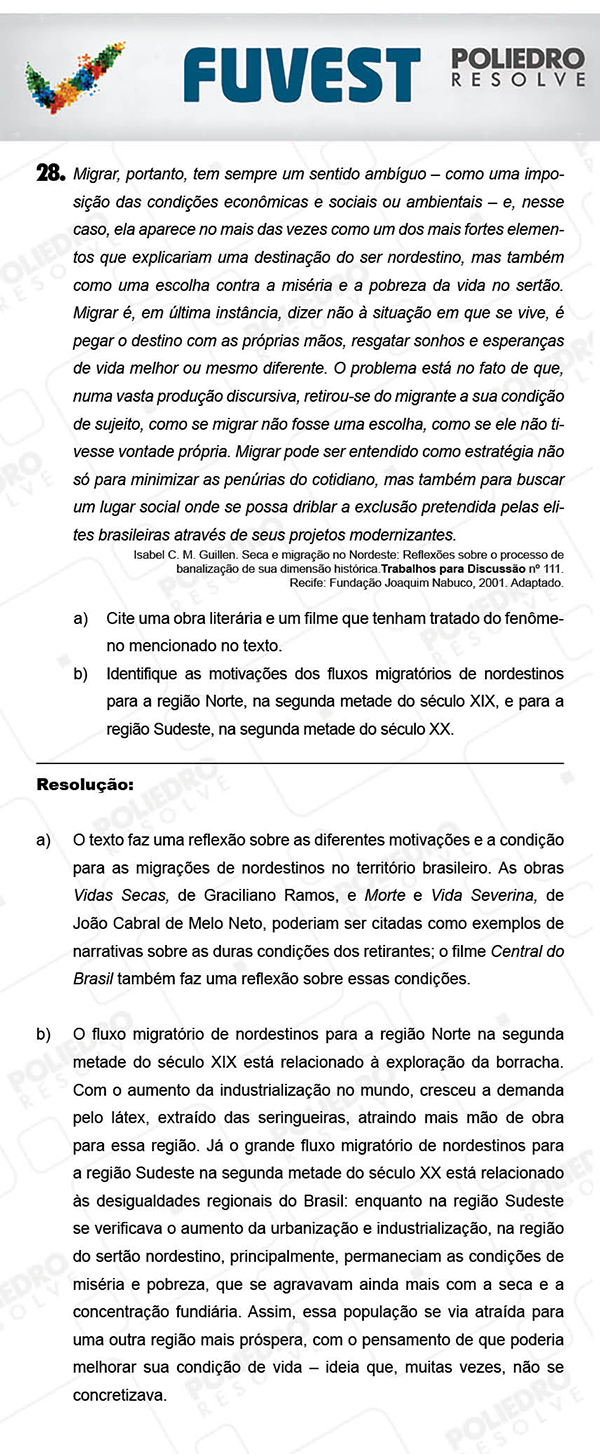 FUVEST

POLIEDRO RESOLVE

28. Migrar, portanto, tem sempre um sentido ambíguo – como uma imposição das condições econômicas e sociais ou ambientais – e, nesse caso, ela aparece no mais das vezes como um dos mais fortes elementos que explicariam uma destinação do ser nordestino, mas também como uma escolha contra a miséria e a pobreza da vida no sertão. Migrar é, em última instância, dizer não à situação em que se vive, é pegar o destino com as próprias mãos, resgatar sonhos e esperanças de vida melhor ou mesmo diferente. O problema está no fato de que, numa vasta produção discursiva, retirou-se do migrante a sua condição de sujeito, como se migrar não fosse uma escolha, como se ele não tivesse vontade própria. Migrar pode ser entendido como estratégia não só para minimizar as penúrias do cotidiano, mas também para buscar um lugar social onde se possa driblar a exclusão pretendida pelas elites brasileiras através de seus projetos modernizantes.

Isabel C. M. Guillen. Seca e migração no Nordeste: Reflexões sobre o processo de banalização de sua dimensão histórica.Trabalhos para Discussão nº 111. Recife: Fundação Joaquim Nabuco, 2001. Adaptado.

a) Cite uma obra literária e um filme que tenham tratado do fenômeno mencionado no texto.

b) Identifique as motivações dos fluxos migratórios de nordestinos para a região Norte, na segunda metade do século XIX, e para a região Sudeste, na segunda metade do século XX.

Resolução:

a) O texto faz uma reflexão sobre as diferentes motivações e a condição para as migrações de nordestinos no território brasileiro. As obras Vidas Secas, de Graciliano Ramos, e Morte e Vida Severina, de João Cabral de Melo Neto, poderiam ser citadas como exemplos de narrativas sobre as duras condições dos retirantes; o filme Central do Brasil também faz uma reflexão sobre essas condições.

b) O fluxo migratório de nordestinos para a região Norte na segunda metade do século XIX está relacionado à exploração da borracha. Com o aumento da industrialização no mundo, cresceu a demanda pelo látex, extraído das seringueiras, atraindo mais mão de obra para essa região. Já o grande fluxo migratório de nordestinos para a região Sudeste na segunda metade do século XX está relacionado às desigualdades regionais do Brasil: enquanto na região Sudeste se verificava o aumento da urbanização e industrialização, na região do sertão nordestino, principalmente, permaneciam as condições de miséria e pobreza, que se agravavam ainda mais com a seca e a concentração fundiária. Assim, essa população se via atraída para uma outra região mais próspera, com o pensamento de que poderia melhorar sua condição de vida – ideia que, muitas vezes, não se concretizava.